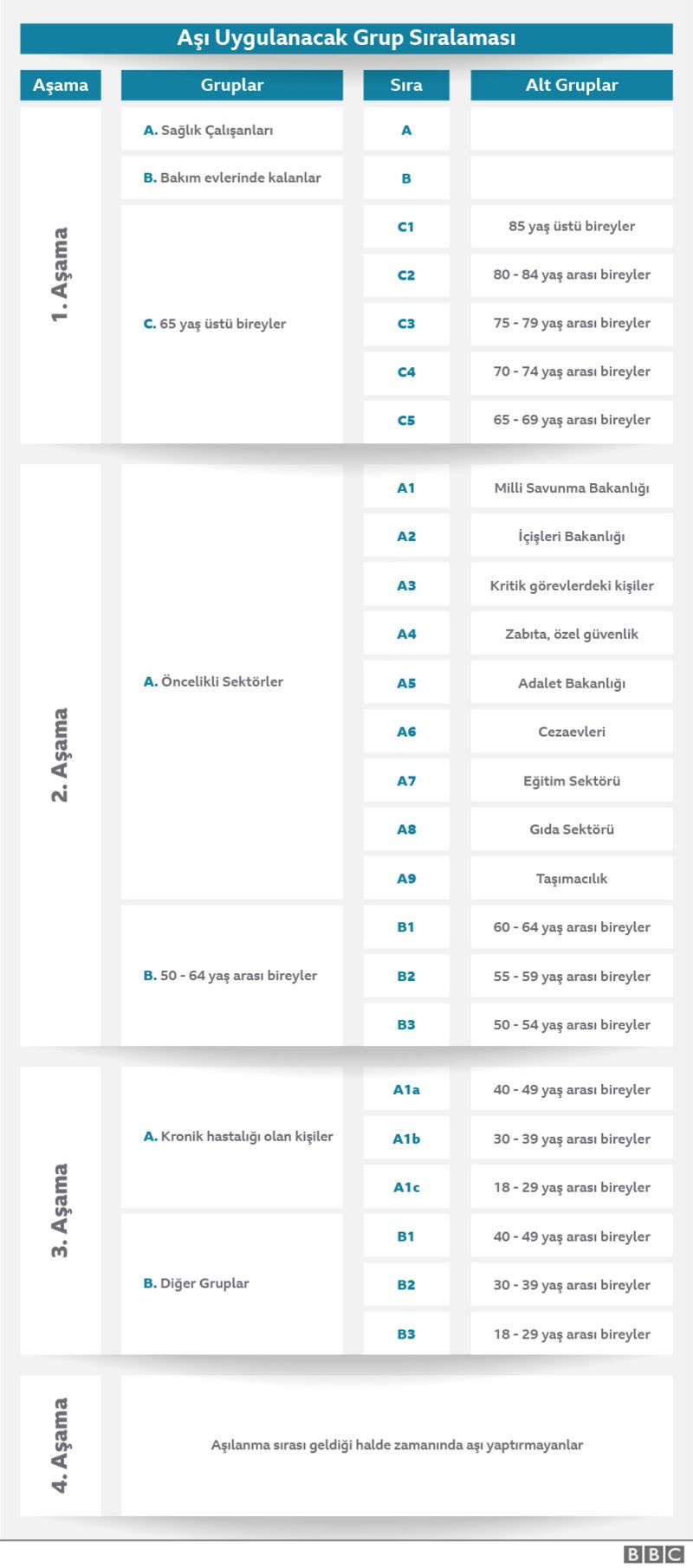 Aşı Uygulanacak Grup Sıralaması

| Aşama | Gruplar | Sıra | Alt Gruplar |
|---|---|---|---|
| 1. Aşama | A. Sağlık Çalışanları | A | |
| | B. Bakım evlerinde kalanlar | B | |
| | C. 65 yaş üstü bireyler | C1 | 85 yaş üstü bireyler |
| | | C2 | 80 - 84 yaş arası bireyler |
| | | C3 | 75 - 79 yaş arası bireyler |
| | | C4 | 70 - 74 yaş arası bireyler |
| | | C5 | 65 - 69 yaş arası bireyler |
| 2. Aşama | A. Öncelikli Sektörler | A1 | Milli Savunma Bakanlığı |
| | | A2 | İçişleri Bakanlığı |
| | | A3 | Kritik görevlerdeki kişiler |
| | | A4 | Zabıta, özel güvenlik |
| | | A5 | Adalet Bakanlığı |
| | | A6 | Cezaevleri |
| | | A7 | Eğitim Sektörü |
| | | A8 | Gıda Sektörü |
| | | A9 | Taşımacılık |
| | B. 50 - 64 yaş arası bireyler | B1 | 60 - 64 yaş arası bireyler |
| | | B2 | 55 - 59 yaş arası bireyler |
| | | B3 | 50 - 54 yaş arası bireyler |
| 3. Aşama | A. Kronik hastalığı olan kişiler | A1a | 40 - 49 yaş arası bireyler |
| | | A1b | 30 - 39 yaş arası bireyler |
| | | A1c | 18 - 29 yaş arası bireyler |
| | B. Diğer Gruplar | B1 | 40 - 49 yaş arası bireyler |
| | | B2 | 30 - 39 yaş arası bireyler |
| | | B3 | 18 - 29 yaş arası bireyler |
| 4. Aşama | Aşılanma sırası geldiği halde zamanında aşı yaptırmayanlar | | |

BBC